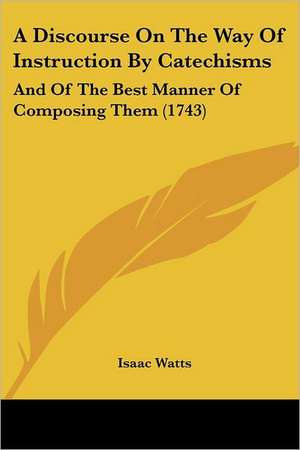 A Discourse On The Way Of Instruction By Catechisms

And Of The Best Manner Of Composing Them (1743)

Isaac Watts